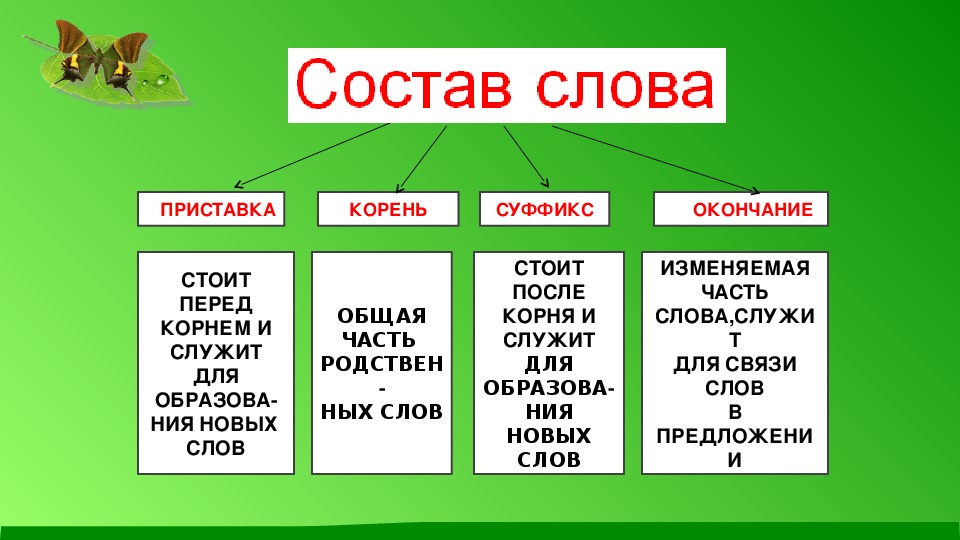 Состав слова

ПРИСТАВКА

КОРЕНЬ

СУФФИКС

ОКОНЧАНИЕ

СТОИТ ПЕРЕД КОРНЕМ И СЛУЖИТ ДЛЯ ОБРАЗОВАНИЯ НОВЫХ СЛОВ

ОБЩАЯ ЧАСТЬ РОДСТВЕННЫХ СЛОВ

СТОИТ ПОСЛЕ КОРНЯ И СЛУЖИТ ДЛЯ ОБРАЗОВАНИЯ НОВЫХ СЛОВ

ИЗМЕНЯЕМАЯ ЧАСТЬ СЛОВА,СЛУЖИТ ДЛЯ СВЯЗИ СЛОВ В ПРЕДЛОЖЕНИИ